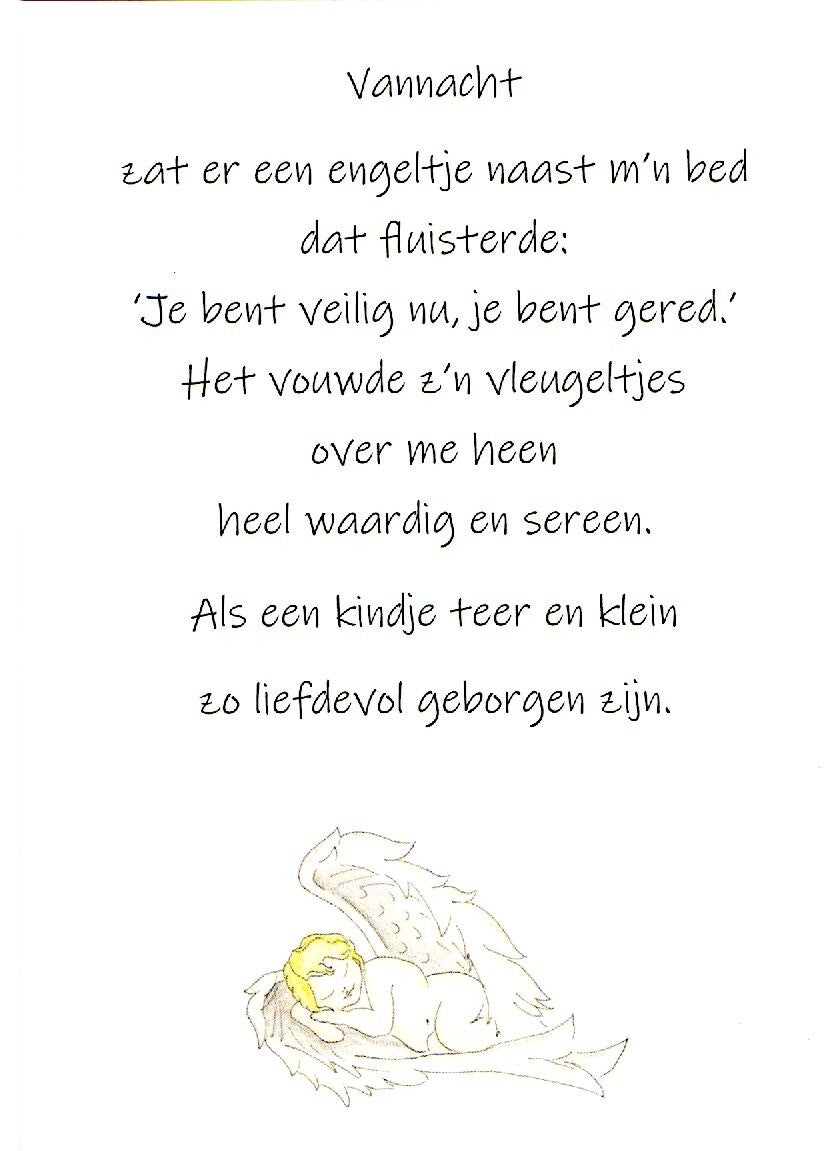 Vannacht

zat er een engeltje naast m'n bed
dat fluisterde:
'Je bent veilig nu, je bent gered.'
Het vouwde z'n vleugeltjes
over me heen
heel waardig en sereen.

Als een kindje teer en klein
zo liefdevol geborgen zijn.